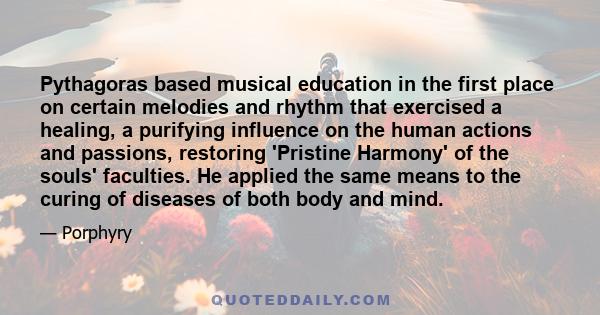 Pythagoras based musical education in the first place on certain melodies and rhythm that exercised a healing, a purifying influence on the human actions and passions, restoring 'Pristine Harmony' of the souls' faculties. He applied the same means to the curing of diseases of both body and mind.

— Porphyry

QUOTEDDAILY.COM